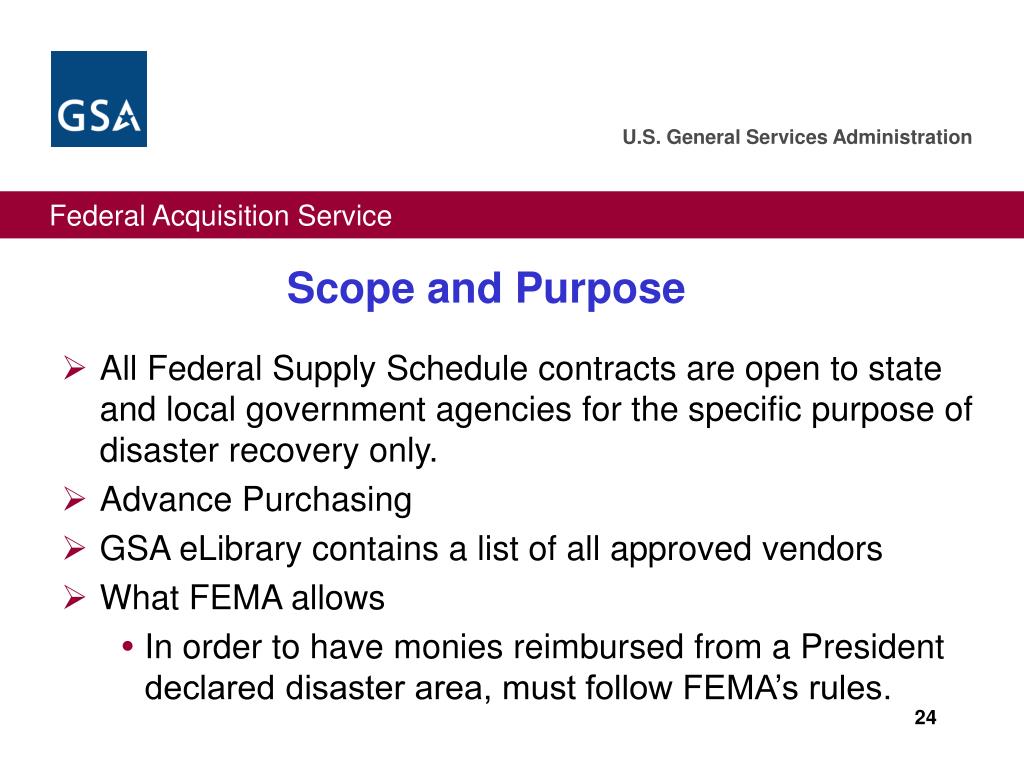 GSA

U.S. General Services Administration

Federal Acquisition Service

Scope and Purpose

➢ All Federal Supply Schedule contracts are open to state and local government agencies for the specific purpose of disaster recovery only.

➢ Advance Purchasing

➢ GSA eLibrary contains a list of all approved vendors

➢ What FEMA allows

• In order to have monies reimbursed from a President declared disaster area, must follow FEMA's rules.

24